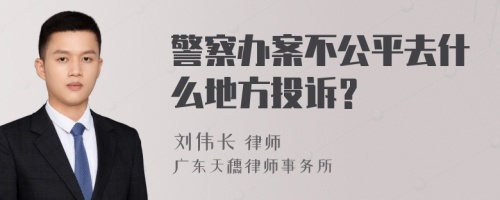 警察办案不公平去什么地方投诉?

刘伟长 律师
广东天穗律师事务所